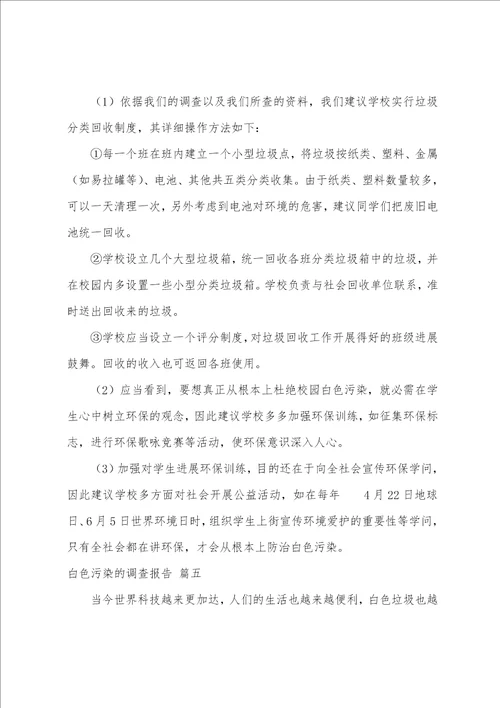 （1）依据我们的调查以及我们所查的资料，我们建议学校实行垃圾分类回收制度，其详细操作方法如下：

①每一个班在班内建立一个小型垃圾点，将垃圾按纸类、塑料、金属（如易拉罐等）、电池、其他共五类分类收集。由于纸类、塑料数量较多，可以一天清理一次，另外考虑到电池对环境的危害，建议同学们把废旧电池统一回收。

②学校设立几个大型垃圾箱，统一回收各班分类垃圾箱中的垃圾，并在校园内多设置一些小型分类垃圾箱。学校负责与社会回收单位联系，准时送出回收来的垃圾。

③学校应当设立一个评分制度，对垃圾回收工作开展得好的班级进展鼓舞。回收的收入也可返回各班使用。

（2）应当看到，要想真正从根本上杜绝校园白色污染，就必需在学生心中树立环保的观念，因此建议学校多多加强环保训练，如征集环保标志，进行环保歌咏竞赛等活动，使环保意识深入人心。

（3）加强对学生进展环保训练，目的还在于向全社会宣传环保学问，因此建议学校多方面对社会开展公益活动，如在每年 4月22日地球日、6月5日世界环境日时，组织学生上街宣传环境爱护的重要性等学问，只有全社会都在讲环保，才会从根本上防治白色污染。

白色污染的调查报告 篇五

当今世界科技越来更加达，人们的生活也越来越便利，白色垃圾也越